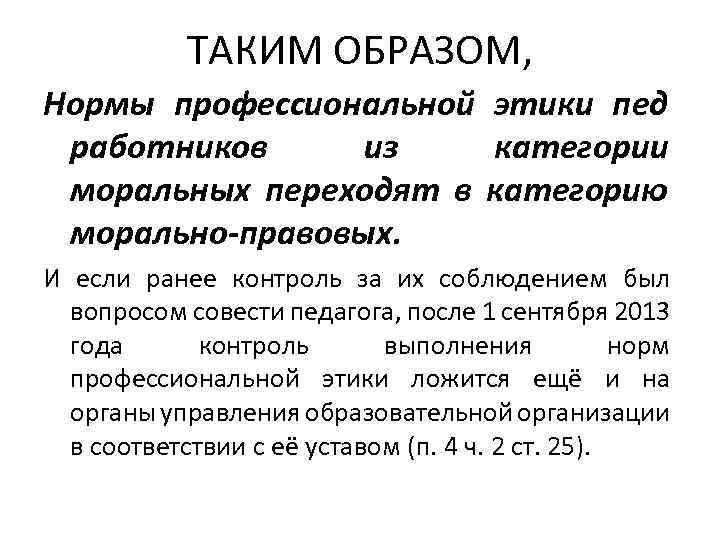 ТАКИМ ОБРАЗОМ,

Нормы профессиональной этики пед работников из категории моральных переходят в категорию морально-правовых.

И если ранее контроль за их соблюдением был вопросом совести педагога, после 1 сентября 2013 года контроль выполнения норм профессиональной этики ложится ещё и на органы управления образовательной организации в соответствии с её уставом (п. 4 ч. 2 ст. 25).